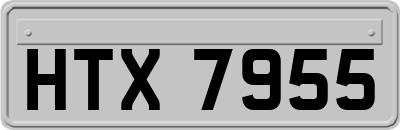 HTX 7955